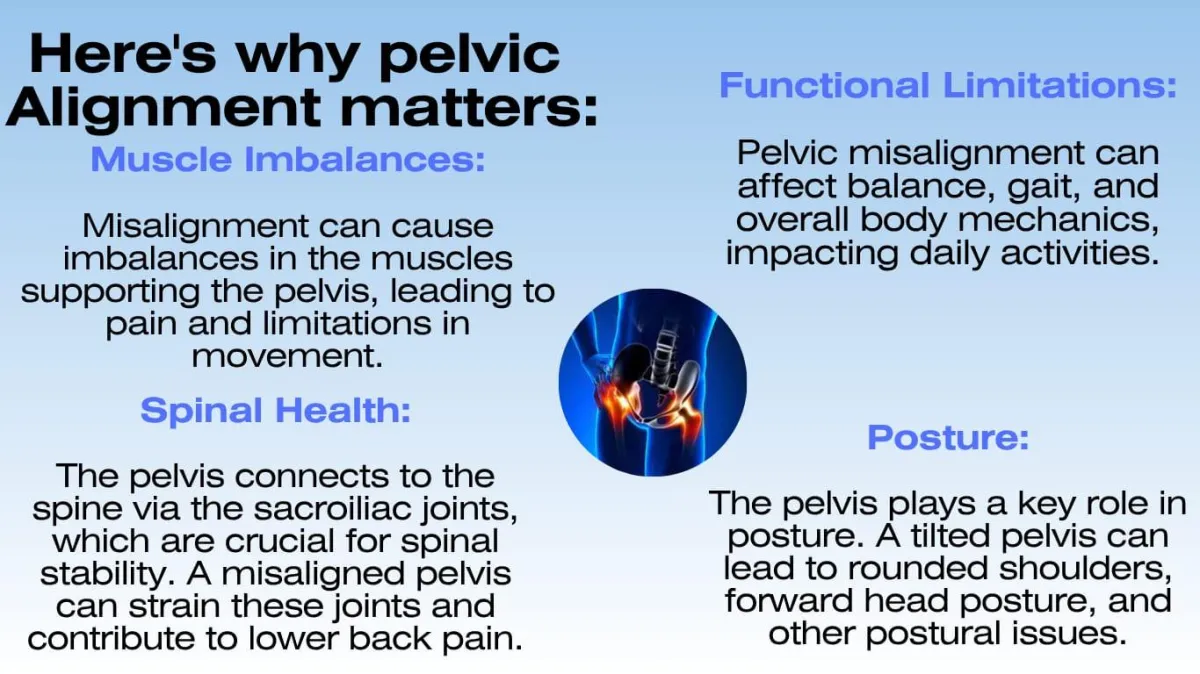 Here's why pelvic Alignment matters:

Muscle Imbalances:

Misalignment can cause imbalances in the muscles supporting the pelvis, leading to pain and limitations in movement.

Spinal Health:

The pelvis connects to the spine via the sacroiliac joints, which are crucial for spinal stability. A misaligned pelvis can strain these joints and contribute to lower back pain.

Functional Limitations:

Pelvic misalignment can affect balance, gait, and overall body mechanics, impacting daily activities.

Posture:

The pelvis plays a key role in posture. A tilted pelvis can lead to rounded shoulders, forward head posture, and other postural issues.